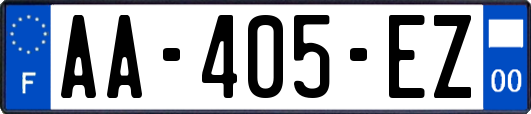 F

AA-405-EZ

00